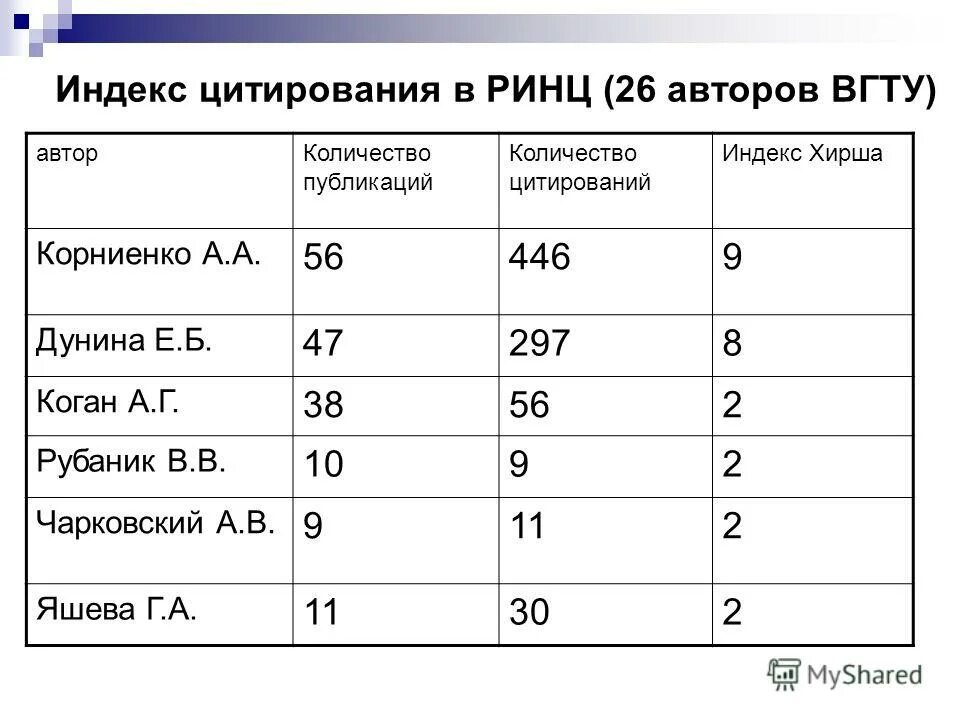 Индекс цитирования в РИНЦ (26 авторов ВГТУ)

| автор | Количество публикаций | Количество цитирований | Индекс Хирша |
|---|---|---|---|
| Корниенко А.А. | 56 | 446 | 9 |
| Дунина Е.Б. | 47 | 297 | 8 |
| Коган А.Г. | 38 | 56 | 2 |
| Рубаник В.В. | 10 | 9 | 2 |
| Чарковский А.В. | 9 | 11 | 2 |
| Яшева Г.А. | 11 | 30 | 2 |

MyShared